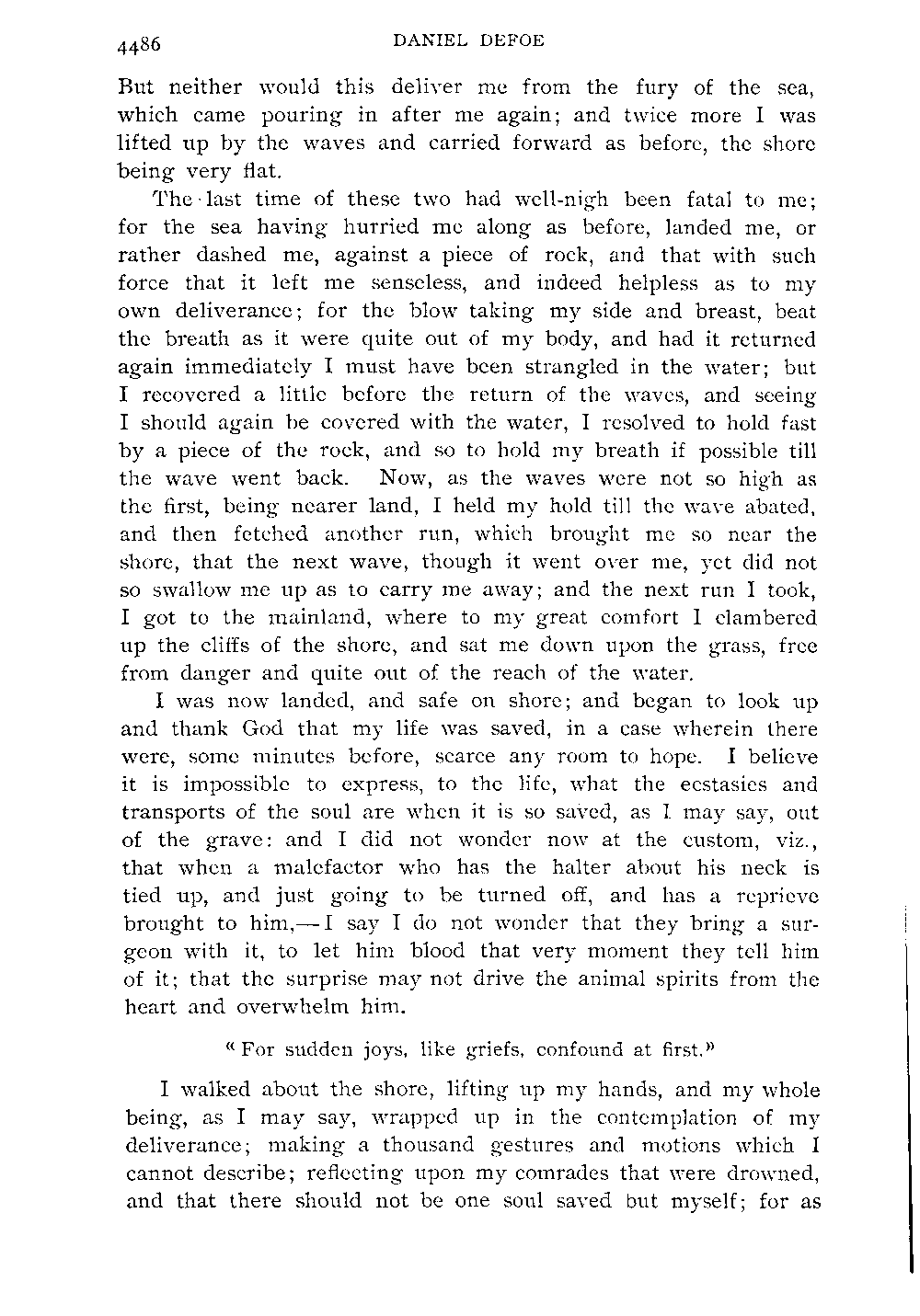 4486 DANIEL DEFOE

But neither would this deliver me from the fury of the sea, which came pouring in after me again; and twice more I was lifted up by the waves and carried forward as before, the shore being very flat.

The last time of these two had well-nigh been fatal to me; for the sea having hurried me along as before, landed me, or rather dashed me, against a piece of rock, and that with such force that it left me senseless, and indeed helpless as to my own deliverance; for the blow taking my side and breast, beat the breath as it were quite out of my body, and had it returned again immediately I must have been strangled in the water; but I recovered a little before the return of the waves, and seeing I should again be covered with the water, I resolved to hold fast by a piece of the rock, and so to hold my breath if possible till the wave went back. Now, as the waves were not so high as the first, being nearer land, I held my hold till the wave abated, and then fetched another run, which brought me so near the shore, that the next wave, though it went over me, yet did not so swallow me up as to carry me away; and the next run I took, I got to the mainland, where to my great comfort I clambered up the cliffs of the shore, and sat me down upon the grass, free from danger and quite out of the reach of the water.

I was now landed, and safe on shore; and began to look up and thank God that my life was saved, in a case wherein there were, some minutes before, scarce any room to hope. I believe it is impossible to express, to the life, what the ecstasies and transports of the soul are when it is so saved, as I may say, out of the grave: and I did not wonder now at the custom, viz., that when a malefactor who has the halter about his neck is tied up, and just going to be turned off, and has a reprieve brought to him,—I say I do not wonder that they bring a surgeon with it, to let him blood that very moment they tell him of it; that the surprise may not drive the animal spirits from the heart and overwhelm him.

"For sudden joys, like griefs, confound at first."

I walked about the shore, lifting up my hands, and my whole being, as I may say, wrapped up in the contemplation of my deliverance; making a thousand gestures and motions which I cannot describe; reflecting upon my comrades that were drowned, and that there should not be one soul saved but myself; for as